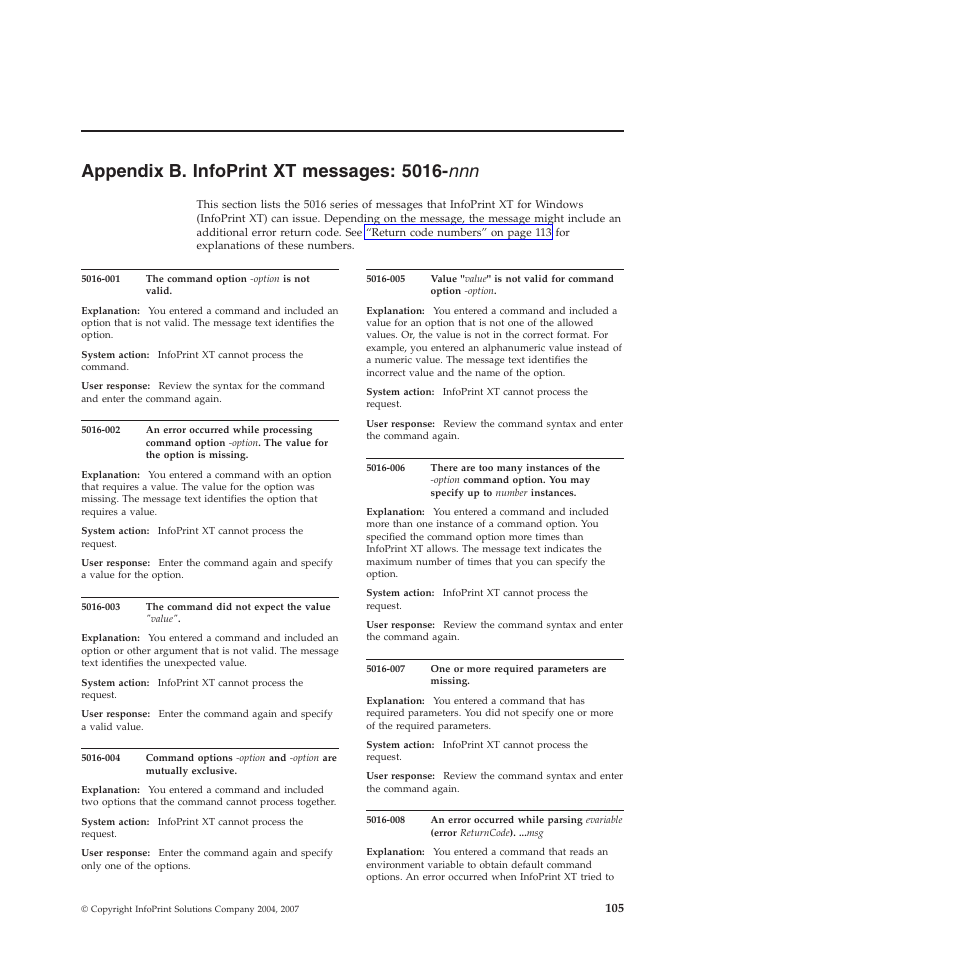 Appendix B. InfoPrint XT messages: 5016-nnn

This section lists the 5016 series of messages that InfoPrint XT for Windows (InfoPrint XT) can issue. Depending on the message, the message might include an additional error return code. See "Return code numbers" on page 113 for explanations of these numbers.

5016-001 The command option -option is not valid.

Explanation: You entered a command and included an option that is not valid. The message text identifies the option.

System action: InfoPrint XT cannot process the command.

User response: Review the syntax for the command and enter the command again.

5016-002 An error occurred while processing command option -option. The value for the option is missing.

Explanation: You entered a command with an option that requires a value. The value for the option was missing. The message text identifies the option that requires a value.

System action: InfoPrint XT cannot process the request.

User response: Enter the command again and specify a value for the option.

5016-003 The command did not expect the value "value".

Explanation: You entered a command and included an option or other argument that is not valid. The message text identifies the unexpected value.

System action: InfoPrint XT cannot process the request.

User response: Enter the command again and specify a valid value.

5016-004 Command options -option and -option are mutually exclusive.

Explanation: You entered a command and included two options that the command cannot process together.

System action: InfoPrint XT cannot process the request.

User response: Enter the command again and specify only one of the options.

5016-005 Value "value" is not valid for command option -option.

Explanation: You entered a command and included a value for an option that is not one of the allowed values. Or, the value is not in the correct format. For example, you entered an alphanumeric value instead of a numeric value. The message text identifies the incorrect value and the name of the option.

System action: InfoPrint XT cannot process the request.

User response: Review the command syntax and enter the command again.

5016-006 There are too many instances of the -option command option. You may specify up to number instances.

Explanation: You entered a command and included more than one instance of a command option. You specified the command option more times than InfoPrint XT allows. The message text indicates the maximum number of times that you can specify the option.

System action: InfoPrint XT cannot process the request.

User response: Review the command syntax and enter the command again.

5016-007 One or more required parameters are missing.

Explanation: You entered a command that has required parameters. You did not specify one or more of the required parameters.

System action: InfoPrint XT cannot process the request.

User response: Review the command syntax and enter the command again.

5016-008 An error occurred while parsing evariable (error ReturnCode). ...msg

Explanation: You entered a command that reads an environment variable to obtain default command options. An error occurred when InfoPrint XT tried to

© Copyright InfoPrint Solutions Company 2004, 2007 105